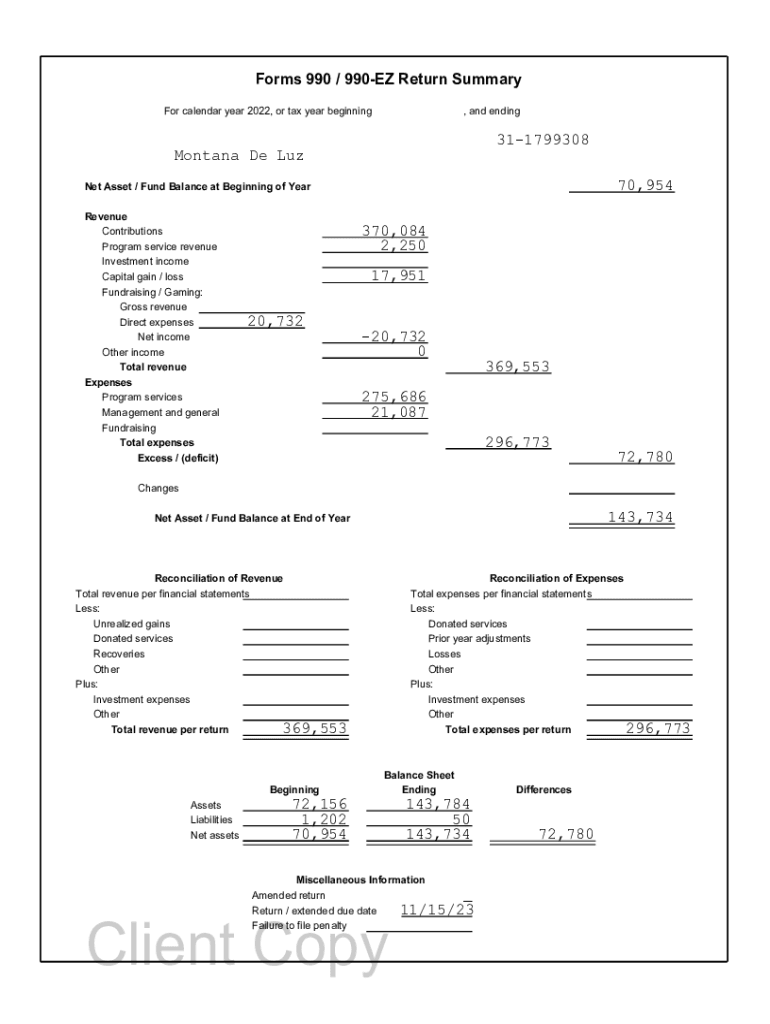 Forms 990 / 990-EZ Return Summary

For calendar year 2022, or tax year beginning , and ending

31-1799308

Montana De Luz

Net Asset / Fund Balance at Beginning of Year 70,954

Revenue
Contributions 370,084
Program service revenue 2,250
Investment income
Capital gain / loss 17,951
Fundraising / Gaming:
Gross revenue
Direct expenses 20,732
Net income -20,732
Other income 0
Total revenue 369,553
Expenses
Program services 275,686
Management and general 21,087
Fundraising
Total expenses 296,773
Excess / (deficit) 72,780

Changes

Net Asset / Fund Balance at End of Year 143,734

Reconciliation of Revenue
Total revenue per financial statements
Less:
Unrealized gains
Donated services
Recoveries
Other
Plus:
Investment expenses
Other
Total revenue per return 369,553

Reconciliation of Expenses
Total expenses per financial statements
Less:
Donated services
Prior year adjustments
Losses
Other
Plus:
Investment expenses
Other
Total expenses per return 296,773

Balance Sheet

| | Beginning | Ending | Differences |
|---|---|---|---|
| Assets | 72,156 | 143,784 | |
| Liabilities | 1,202 | 50 | |
| Net assets | 70,954 | 143,734 | 72,780 |

Miscellaneous Information
Amended return
Return / extended due date 11/15/23
Failure to file penalty

Client Copy